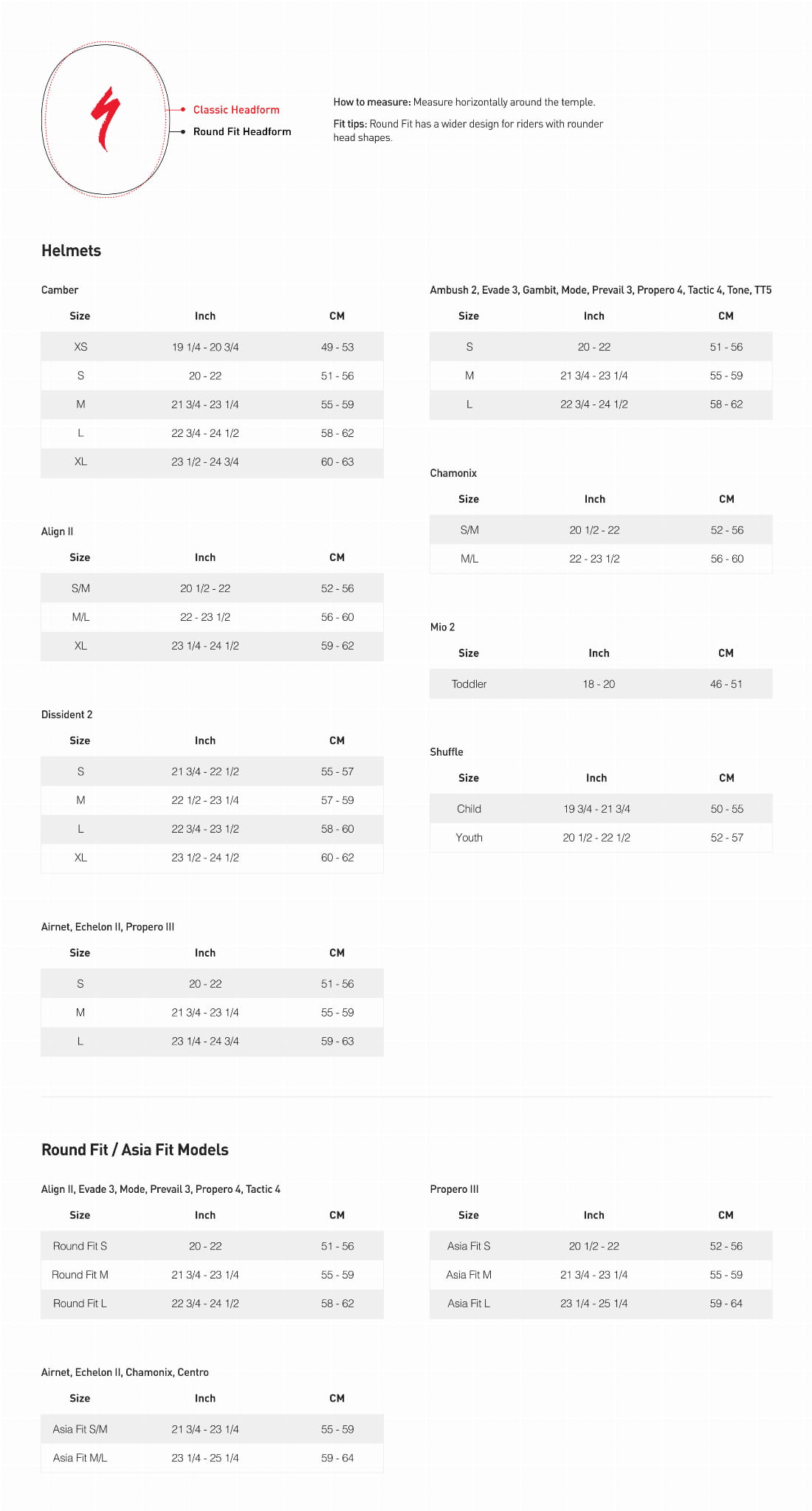 Classic Headform
Round Fit Headform

How to measure: Measure horizontally around the temple.

Fit tips: Round Fit has a wider design for riders with rounder head shapes.

Helmets

Camber

| Size | Inch | CM |
|---|---|---|
| XS | 19 1/4 - 20 3/4 | 49 - 53 |
| S | 20 - 22 | 51 - 56 |
| M | 21 3/4 - 23 1/4 | 55 - 59 |
| L | 22 3/4 - 24 1/2 | 58 - 62 |
| XL | 23 1/2 - 24 3/4 | 60 - 63 |

Align II

| Size | Inch | CM |
|---|---|---|
| S/M | 20 1/2 - 22 | 52 - 56 |
| M/L | 22 - 23 1/2 | 56 - 60 |
| XL | 23 1/4 - 24 1/2 | 59 - 62 |

Dissident 2

| Size | Inch | CM |
|---|---|---|
| S | 21 3/4 - 22 1/2 | 55 - 57 |
| M | 22 1/2 - 23 1/4 | 57 - 59 |
| L | 22 3/4 - 23 1/2 | 58 - 60 |
| XL | 23 1/2 - 24 1/2 | 60 - 62 |

Airnet, Echelon II, Propero III

| Size | Inch | CM |
|---|---|---|
| S | 20 - 22 | 51 - 56 |
| M | 21 3/4 - 23 1/4 | 55 - 59 |
| L | 23 1/4 - 24 3/4 | 59 - 63 |

Ambush 2, Evade 3, Gambit, Mode, Prevail 3, Propero 4, Tactic 4, Tone, TT5

| Size | Inch | CM |
|---|---|---|
| S | 20 - 22 | 51 - 56 |
| M | 21 3/4 - 23 1/4 | 55 - 59 |
| L | 22 3/4 - 24 1/2 | 58 - 62 |

Chamonix

| Size | Inch | CM |
|---|---|---|
| S/M | 20 1/2 - 22 | 52 - 56 |
| M/L | 22 - 23 1/2 | 56 - 60 |

Mio 2

| Size | Inch | CM |
|---|---|---|
| Toddler | 18 - 20 | 46 - 51 |

Shuffle

| Size | Inch | CM |
|---|---|---|
| Child | 19 3/4 - 21 3/4 | 50 - 55 |
| Youth | 20 1/2 - 22 1/2 | 52 - 57 |

Round Fit / Asia Fit Models

Align II, Evade 3, Mode, Prevail 3, Propero 4, Tactic 4

| Size | Inch | CM |
|---|---|---|
| Round Fit S | 20 - 22 | 51 - 56 |
| Round Fit M | 21 3/4 - 23 1/4 | 55 - 59 |
| Round Fit L | 22 3/4 - 24 1/2 | 58 - 62 |

Airnet, Echelon II, Chamonix, Centro

| Size | Inch | CM |
|---|---|---|
| Asia Fit S/M | 21 3/4 - 23 1/4 | 55 - 59 |
| Asia Fit M/L | 23 1/4 - 25 1/4 | 59 - 64 |

Propero III

| Size | Inch | CM |
|---|---|---|
| Asia Fit S | 20 1/2 - 22 | 52 - 56 |
| Asia Fit M | 21 3/4 - 23 1/4 | 55 - 59 |
| Asia Fit L | 23 1/4 - 25 1/4 | 59 - 64 |